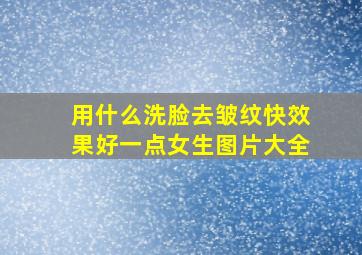 用什么洗脸去皱纹快效果好一点女生图片大全